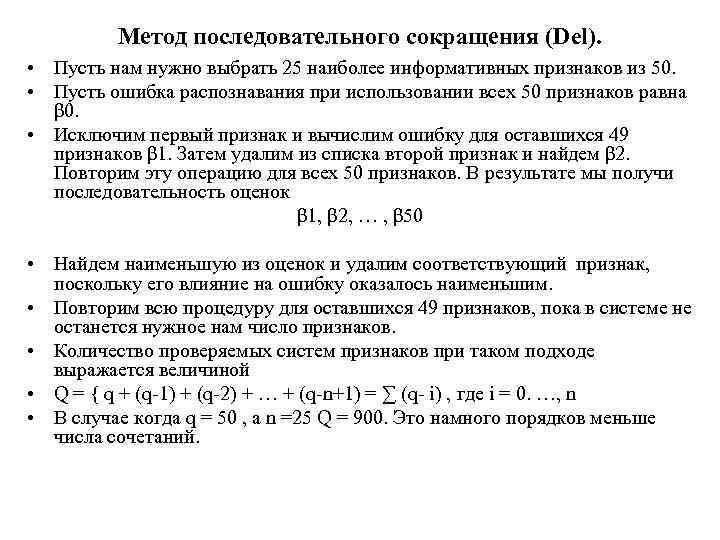 Метод последовательного сокращения (Del).

• Пусть нам нужно выбрать 25 наиболее информативных признаков из 50.
• Пусть ошибка распознавания при использовании всех 50 признаков равна β0.
• Исключим первый признак и вычислим ошибку для оставшихся 49 признаков β1. Затем удалим из списка второй признак и найдем β2. Повторим эту операцию для всех 50 признаков. В результате мы получи последовательность оценок

β1, β2, … , β50

• Найдем наименьшую из оценок и удалим соответствующий признак, поскольку его влияние на ошибку оказалось наименьшим.
• Повторим всю процедуру для оставшихся 49 признаков, пока в системе не останется нужное нам число признаков.
• Количество проверяемых систем признаков при таком подходе выражается величиной
• Q = { q + (q-1) + (q-2) + … + (q-n+1) = ∑ (q- i) , где i = 0. …, n
• В случае когда q = 50 , а n =25 Q = 900. Это намного порядков меньше числа сочетаний.